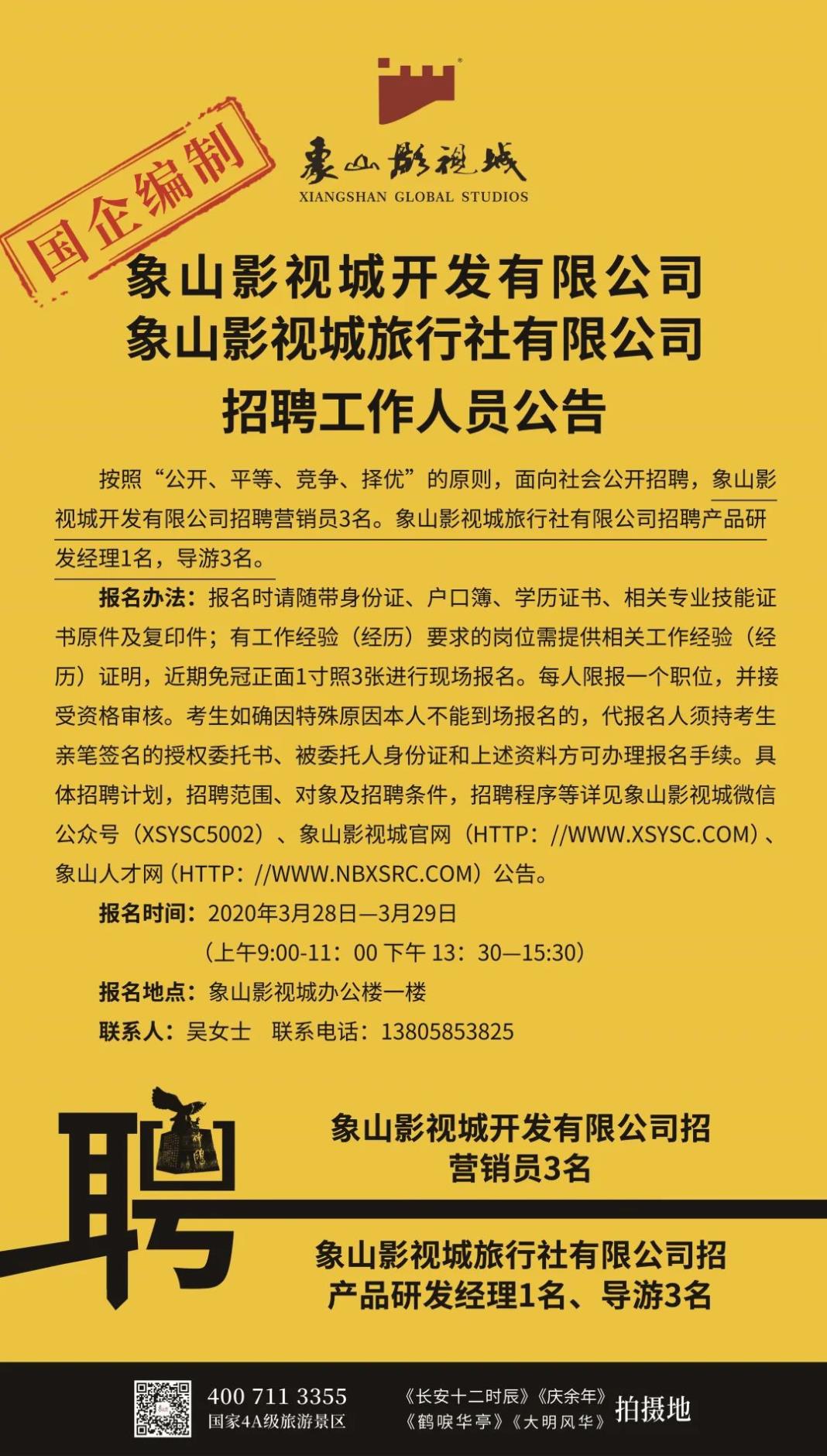 国企编制

象山影视城
XIANGSHAN GLOBAL STUDIOS

象山影视城开发有限公司
象山影视城旅行社有限公司
招聘工作人员公告

按照“公开、平等、竞争、择优”的原则，面向社会公开招聘，象山影视城开发有限公司招聘营销员3名。象山影视城旅行社有限公司招聘产品研发经理1名，导游3名。

报名办法：报名时请随带身份证、户口簿、学历证书、相关专业技能证书原件及复印件；有工作经验（经历）要求的岗位需提供相关工作经验（经历）证明，近期免冠正面1寸照3张进行现场报名。每人限报一个职位，并接受资格审核。考生如确因特殊原因本人不能到场报名的，代报名人须持考生亲笔签名的授权委托书、被委托人身份证和上述资料方可办理报名手续。具体招聘计划，招聘范围、对象及招聘条件，招聘程序等详见象山影视城微信公众号（XSYSC5002）、象山影视城官网（HTTP：//WWW.XSYSC.COM）、象山人才网（HTTP：//WWW.NBXSRC.COM）公告。

报名时间：2020年3月28日—3月29日
（上午9:00-11：00 下午 13：30—15:30）
报名地点：象山影视城办公楼一楼
联系人：吴女士　联系电话：13805853825

聘

象山影视城开发有限公司招
营销员3名

象山影视城旅行社有限公司招
产品研发经理1名、导游3名

400 711 3355
国家4A级旅游景区
《长安十二时辰》《庆余年》
《鹤唳华亭》《大明风华》
拍摄地